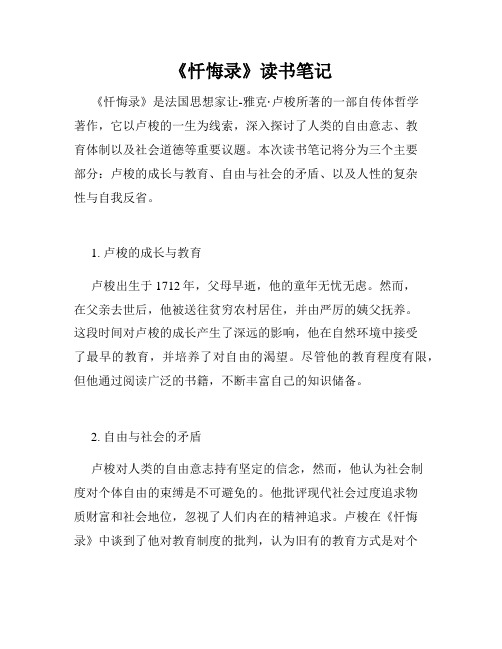 《忏悔录》读书笔记

《忏悔录》是法国思想家让-雅克·卢梭所著的一部自传体哲学著作，它以卢梭的一生为线索，深入探讨了人类的自由意志、教育体制以及社会道德等重要议题。本次读书笔记将分为三个主要部分：卢梭的成长与教育、自由与社会的矛盾、以及人性的复杂性与自我反省。

1. 卢梭的成长与教育

卢梭出生于 1712 年，父母早逝，他的童年无忧无虑。然而，在父亲去世后，他被送往贫穷农村居住，并由严厉的姨父抚养。这段时间对卢梭的成长产生了深远的影响，他在自然环境中接受了最早的教育，并培养了对自由的渴望。尽管他的教育程度有限，但他通过阅读广泛的书籍，不断丰富自己的知识储备。

2. 自由与社会的矛盾

卢梭对人类的自由意志持有坚定的信念，然而，他认为社会制度对个体自由的束缚是不可避免的。他批评现代社会过度追求物质财富和社会地位，忽视了人们内在的精神追求。卢梭在《忏悔录》中谈到了他对教育制度的批判，认为旧有的教育方式是对个